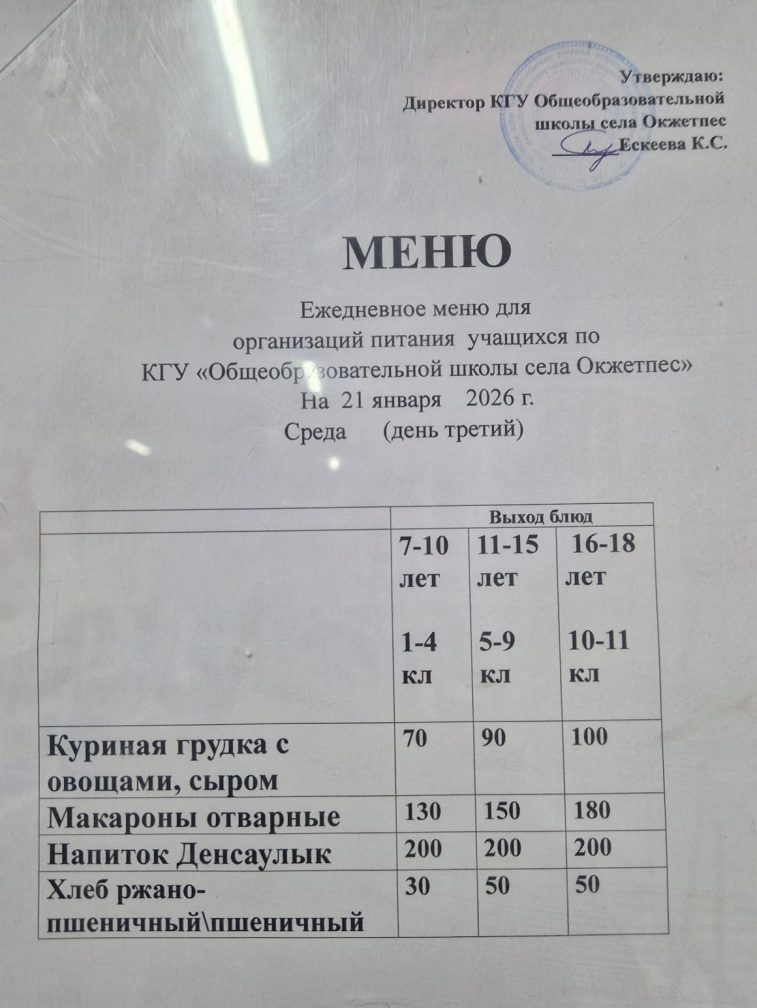 Утверждаю:
Директор КГУ Общеобразовательной
школы села Окжетпес
Ескеева К.С.

МЕНЮ

Ежедневное меню для
организаций питания учащихся по
КГУ «Общеобразовательной школы села Окжетпес»
На 21 января 2026 г.
Среда (день третий)

| | Выход блюд | | |
|---|---|---|---|
| | 7-10 лет 1-4 кл | 11-15 лет 5-9 кл | 16-18 лет 10-11 кл |
| Куриная грудка с овощами, сыром | 70 | 90 | 100 |
| Макароны отварные | 130 | 150 | 180 |
| Напиток Денсаулык | 200 | 200 | 200 |
| Хлеб ржано-пшеничный\пшеничный | 30 | 50 | 50 |